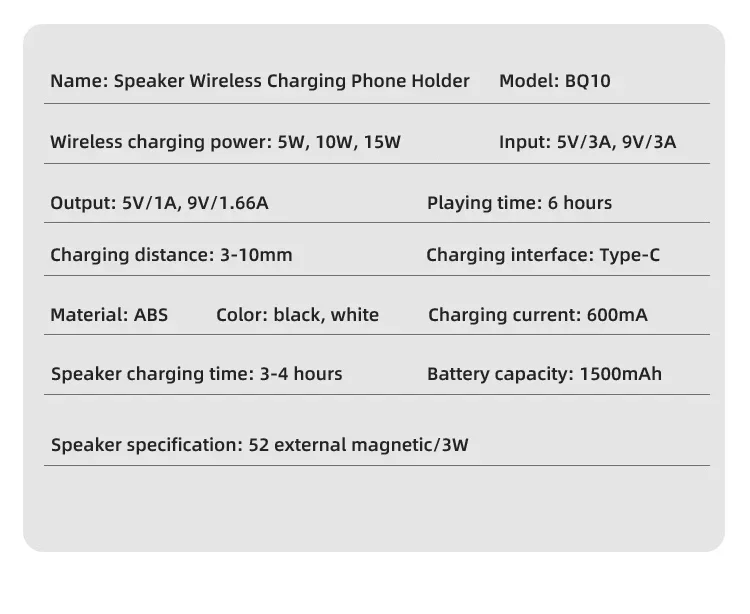 Name: Speaker Wireless Charging Phone Holder Model: BQ10

Wireless charging power: 5W, 10W, 15W Input: 5V/3A, 9V/3A

Output: 5V/1A, 9V/1.66A Playing time: 6 hours

Charging distance: 3-10mm Charging interface: Type-C

Material: ABS Color: black, white Charging current: 600mA

Speaker charging time: 3-4 hours Battery capacity: 1500mAh

Speaker specification: 52 external magnetic/3W